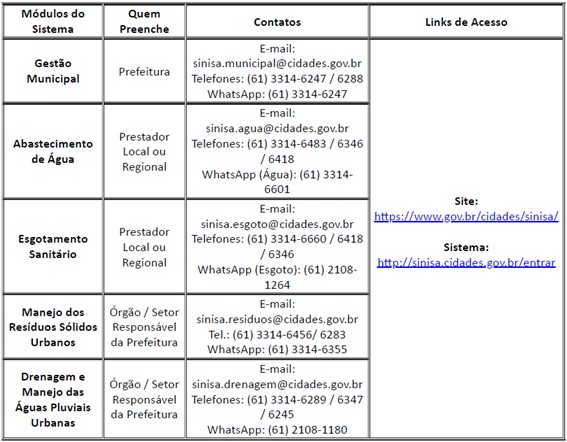 | Módulos do Sistema | Quem Preenche | Contatos | Links de Acesso |
|---|---|---|---|
| Gestão Municipal | Prefeitura | E-mail: sinisa.municipal@cidades.gov.br Telefones: (61) 3314-6247 / 6288 WhatsApp: (61) 3314-6247 | Site: https://www.gov.br/cidades/sinisa/ Sistema: http://sinisa.cidades.gov.br/entrar |
| Abastecimento de Água | Prestador Local ou Regional | E-mail: sinisa.agua@cidades.gov.br Telefones: (61) 3314-6483 / 6346 / 6418 WhatsApp (Água): (61) 3314-6601 | |
| Esgotamento Sanitário | Prestador Local ou Regional | E-mail: sinisa.esgoto@cidades.gov.br Telefones: (61) 3314-6660 / 6418 / 6346 WhatsApp (Esgoto): (61) 2108-1264 | |
| Manejo dos Resíduos Sólidos Urbanos | Órgão / Setor Responsável da Prefeitura | E-mail: sinisa.residuos@cidades.gov.br Tel.: (61) 3314-6456/ 6283 WhatsApp: (61) 3314-6355 | |
| Drenagem e Manejo das Águas Pluviais Urbanas | Órgão / Setor Responsável da Prefeitura | E-mail: sinisa.drenagem@cidades.gov.br Telefones: (61) 3314-6289 / 6347 / 6245 WhatsApp: (61) 2108-1180 | |